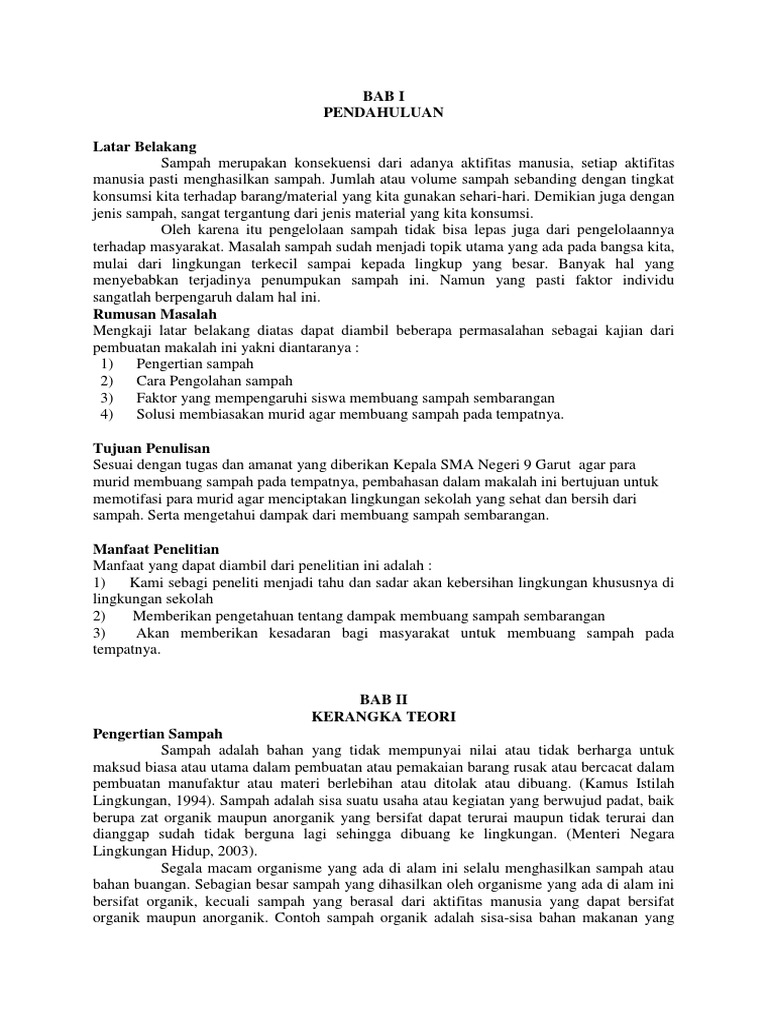 BAB I
PENDAHULUAN

Latar Belakang

Sampah merupakan konsekuensi dari adanya aktifitas manusia, setiap aktifitas manusia pasti menghasilkan sampah. Jumlah atau volume sampah sebanding dengan tingkat konsumsi kita terhadap barang/material yang kita gunakan sehari-hari. Demikian juga dengan jenis sampah, sangat tergantung dari jenis material yang kita konsumsi.

Oleh karena itu pengelolaan sampah tidak bisa lepas juga dari pengelolaannya terhadap masyarakat. Masalah sampah sudah menjadi topik utama yang ada pada bangsa kita, mulai dari lingkungan terkecil sampai kepada lingkup yang besar. Banyak hal yang menyebabkan terjadinya penumpukan sampah ini. Namun yang pasti faktor individu sangatlah berpengaruh dalam hal ini.

Rumusan Masalah

Mengkaji latar belakang diatas dapat diambil beberapa permasalahan sebagai kajian dari pembuatan makalah ini yakni diantaranya :
1) Pengertian sampah
2) Cara Pengolahan sampah
3) Faktor yang mempengaruhi siswa membuang sampah sembarangan
4) Solusi membiasakan murid agar membuang sampah pada tempatnya.

Tujuan Penulisan

Sesuai dengan tugas dan amanat yang diberikan Kepala SMA Negeri 9 Garut agar para murid membuang sampah pada tempatnya, pembahasan dalam makalah ini bertujuan untuk memotifasi para murid agar menciptakan lingkungan sekolah yang sehat dan bersih dari sampah. Serta mengetahui dampak dari membuang sampah sembarangan.

Manfaat Penelitian

Manfaat yang dapat diambil dari penelitian ini adalah :
1) Kami sebagi peneliti menjadi tahu dan sadar akan kebersihan lingkungan khususnya di lingkungan sekolah
2) Memberikan pengetahuan tentang dampak membuang sampah sembarangan
3) Akan memberikan kesadaran bagi masyarakat untuk membuang sampah pada tempatnya.

BAB II
KERANGKA TEORI

Pengertian Sampah

Sampah adalah bahan yang tidak mempunyai nilai atau tidak berharga untuk maksud biasa atau utama dalam pembuatan atau pemakaian barang rusak atau bercacat dalam pembuatan manufaktur atau materi berlebihan atau ditolak atau dibuang. (Kamus Istilah Lingkungan, 1994). Sampah adalah sisa suatu usaha atau kegiatan yang berwujud padat, baik berupa zat organik maupun anorganik yang bersifat dapat terurai maupun tidak terurai dan dianggap sudah tidak berguna lagi sehingga dibuang ke lingkungan. (Menteri Negara Lingkungan Hidup, 2003).

Segala macam organisme yang ada di alam ini selalu menghasilkan sampah atau bahan buangan. Sebagian besar sampah yang dihasilkan oleh organisme yang ada di alam ini bersifat organik, kecuali sampah yang berasal dari aktifitas manusia yang dapat bersifat organik maupun anorganik. Contoh sampah organik adalah sisa-sisa bahan makanan yang